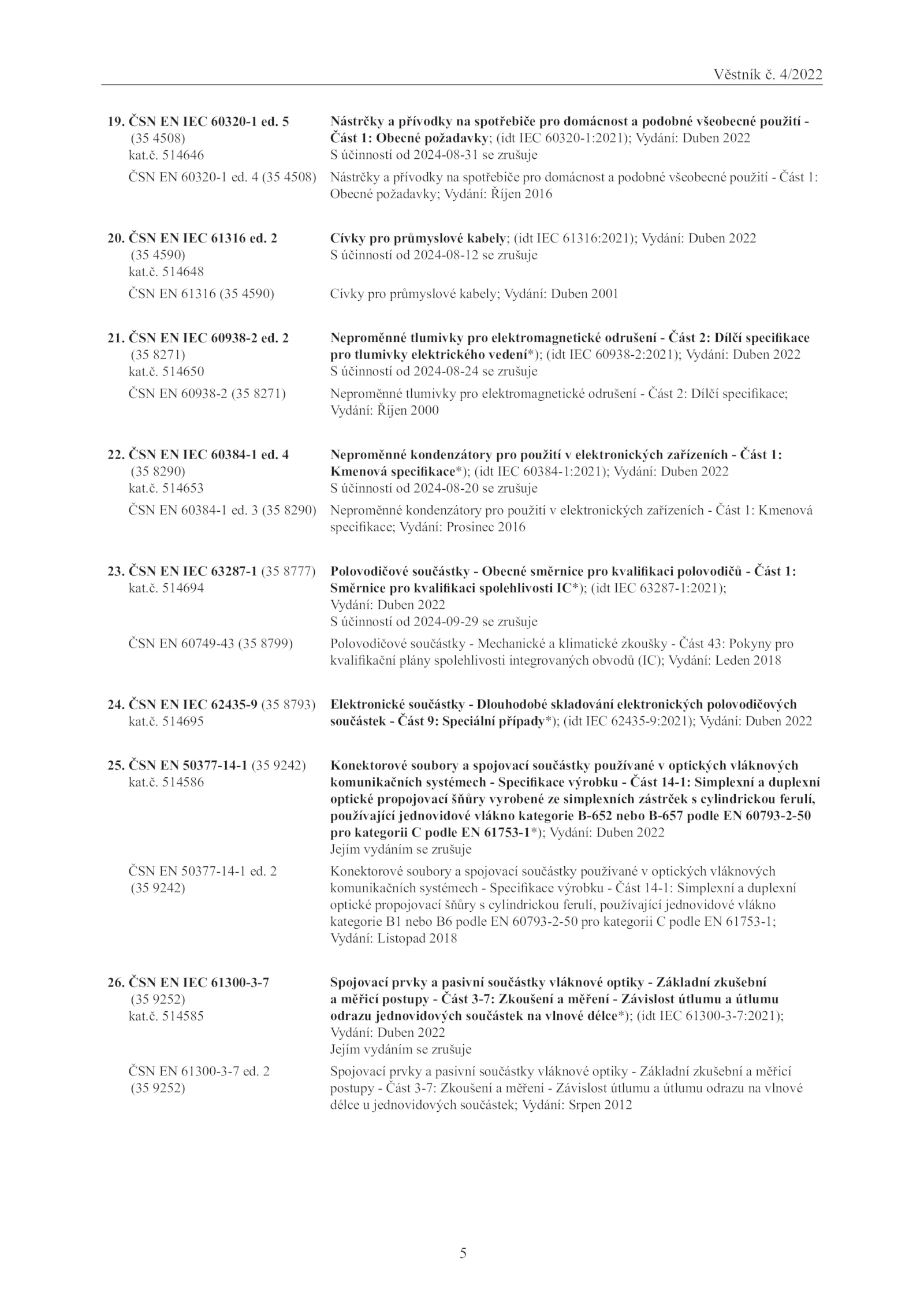 Věstník č. 4/2022

19. ČSN EN IEC 60320-1 ed. 5 (35 4508) kat.č. 514646

Nástrčky a přívodky na spotřebiče pro domácnost a podobné všeobecné použití - Část 1: Obecné požadavky; (idt IEC 60320-1:2021); Vydání: Duben 2022
S účinností od 2024-08-31 se zrušuje

ČSN EN 60320-1 ed. 4 (35 4508)

Nástrčky a přívodky na spotřebiče pro domácnost a podobné všeobecné použití - Část 1: Obecné požadavky; Vydání: Říjen 2016

20. ČSN EN IEC 61316 ed. 2 (35 4590) kat.č. 514648

Cívky pro průmyslové kabely; (idt IEC 61316:2021); Vydání: Duben 2022
S účinností od 2024-08-12 se zrušuje

ČSN EN 61316 (35 4590)

Cívky pro průmyslové kabely; Vydání: Duben 2001

21. ČSN EN IEC 60938-2 ed. 2 (35 8271) kat.č. 514650

Neproměnné tlumivky pro elektromagnetické odrušení - Část 2: Dílčí specifikace pro tlumivky elektrického vedení*); (idt IEC 60938-2:2021); Vydání: Duben 2022
S účinností od 2024-08-24 se zrušuje

ČSN EN 60938-2 (35 8271)

Neproměnné tlumivky pro elektromagnetické odrušení - Část 2: Dílčí specifikace; Vydání: Říjen 2000

22. ČSN EN IEC 60384-1 ed. 4 (35 8290) kat.č. 514653

Neproměnné kondenzátory pro použití v elektronických zařízeních - Část 1: Kmenová specifikace*); (idt IEC 60384-1:2021); Vydání: Duben 2022
S účinností od 2024-08-20 se zrušuje

ČSN EN 60384-1 ed. 3 (35 8290)

Neproměnné kondenzátory pro použití v elektronických zařízeních - Část 1: Kmenová specifikace; Vydání: Prosinec 2016

23. ČSN EN IEC 63287-1 (35 8777) kat.č. 514694

Polovodičové součástky - Obecné směrnice pro kvalifikaci polovodičů - Část 1: Směrnice pro kvalifikaci spolehlivosti IC*); (idt IEC 63287-1:2021); Vydání: Duben 2022
S účinností od 2024-09-29 se zrušuje

ČSN EN 60749-43 (35 8799)

Polovodičové součástky - Mechanické a klimatické zkoušky - Část 43: Pokyny pro kvalifikační plány spolehlivosti integrovaných obvodů (IC); Vydání: Leden 2018

24. ČSN EN IEC 62435-9 (35 8793) kat.č. 514695

Elektronické součástky - Dlouhodobé skladování elektronických polovodičových součástek - Část 9: Speciální případy*); (idt IEC 62435-9:2021); Vydání: Duben 2022

25. ČSN EN 50377-14-1 (35 9242) kat.č. 514586

Konektorové soubory a spojovací součástky používané v optických vláknových komunikačních systémech - Specifikace výrobku - Část 14-1: Simplexní a duplexní optické propojovací šňůry vyrobené ze simplexních zástrček s cylindrickou ferulí, používající jednovidové vlákno kategorie B-652 nebo B-657 podle EN 60793-2-50 pro kategorii C podle EN 61753-1*); Vydání: Duben 2022
Jejím vydáním se zrušuje

ČSN EN 50377-14-1 ed. 2 (35 9242)

Konektorové soubory a spojovací součástky používané v optických vláknových komunikačních systémech - Specifikace výrobku - Část 14-1: Simplexní a duplexní optické propojovací šňůry s cylindrickou ferulí, používající jednovidové vlákno kategorie B1 nebo B6 podle EN 60793-2-50 pro kategorii C podle EN 61753-1; Vydání: Listopad 2018

26. ČSN EN IEC 61300-3-7 (35 9252) kat.č. 514585

Spojovací prvky a pasivní součástky vláknové optiky - Základní zkušební a měřicí postupy - Část 3-7: Zkoušení a měření - Závislost útlumu a útlumu odrazu jednovidových součástek na vlnové délce*); (idt IEC 61300-3-7:2021); Vydání: Duben 2022
Jejím vydáním se zrušuje

ČSN EN 61300-3-7 ed. 2 (35 9252)

Spojovací prvky a pasivní součástky vláknové optiky - Základní zkušební a měřicí postupy - Část 3-7: Zkoušení a měření - Závislost útlumu a útlumu odrazu na vlnové délce u jednovidových součástek; Vydání: Srpen 2012

5